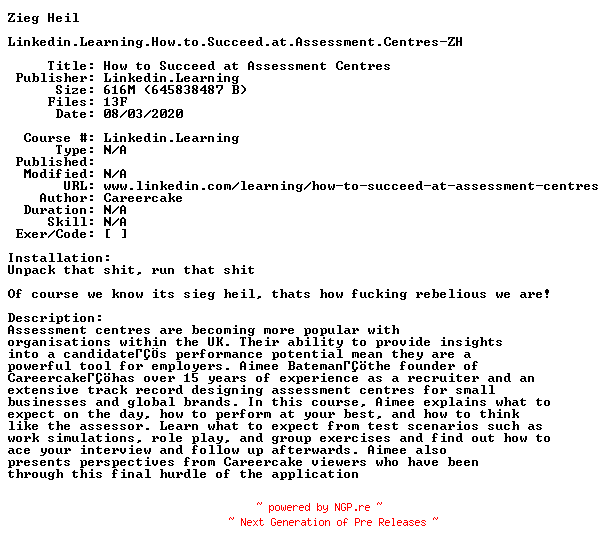 Zieg Heil

Linkedin.Learning.How.to.Succeed.at.Assessment.Centres-ZH

Title: How to Succeed at Assessment Centres
Publisher: Linkedin.Learning
Size: 616M (645838487 B)
Files: 13F
Date: 08/03/2020

Course #: Linkedin.Learning
Type: N/A
Published:
Modified: N/A
URL: www.linkedin.com/learning/how-to-succeed-at-assessment-centres
Author: Careercake
Duration: N/A
Skill: N/A
Exer/Code: [ ]

Installation:
Unpack that shit, run that shit

Of course we know its sieg heil, thats how fucking rebelious we are!

Description:
Assessment centres are becoming more popular with organisations within the UK. Their ability to provide insights into a candidateΓÇÖs performance potential mean they are a powerful tool for employers. Aimee BatemanΓÇöthe founder of CareercakeΓÇöhas over 15 years of experience as a recruiter and an extensive track record designing assessment centres for small businesses and global brands. In this course, Aimee explains what to expect on the day, how to perform at your best, and how to think like the assessor. Learn what to expect from test scenarios such as work simulations, role play, and group exercises and find out how to ace your interview and follow up afterwards. Aimee also presents perspectives from Careercake viewers who have been through this final hurdle of the application

~ powered by NGP.re ~
~ Next Generation of Pre Releases ~